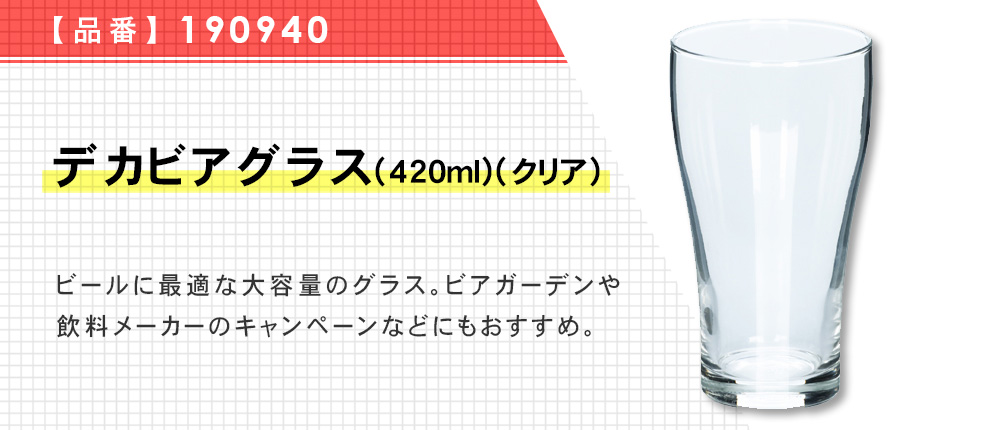 【品番】190940

デカビアグラス(420ml)(クリア)

ビールに最適な大容量のグラス。ビアガーデンや飲料メーカーのキャンペーンなどにもおすすめ。